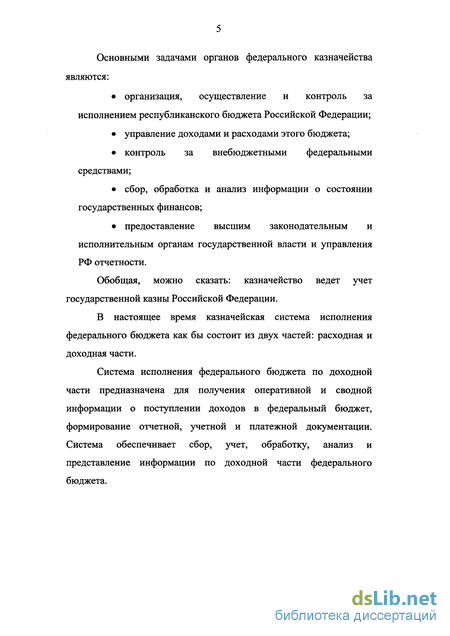 5

Основными задачами органов федерального казначейства являются:

• организация, осуществление и контроль за исполнением республиканского бюджета Российской Федерации;

• управление доходами и расходами этого бюджета;

• контроль за внебюджетными федеральными средствами;

• сбор, обработка и анализ информации о состоянии государственных финансов;

• предоставление высшим законодательным и исполнительным органам государственной власти и управления РФ отчетности.

Обобщая, можно сказать: казначейство ведет учет государственной казны Российской Федерации.

В настоящее время казначейская система исполнения федерального бюджета как бы состоит из двух частей: расходная и доходная части.

Система исполнения федерального бюджета по доходной части предназначена для получения оперативной и сводной информации о поступлении доходов в федеральный бюджет, формирование отчетной, учетной и платежной документации. Система обеспечивает сбор, учет, обработку, анализ и представление информации по доходной части федерального бюджета.

dsLib.net
библиотека диссертаций